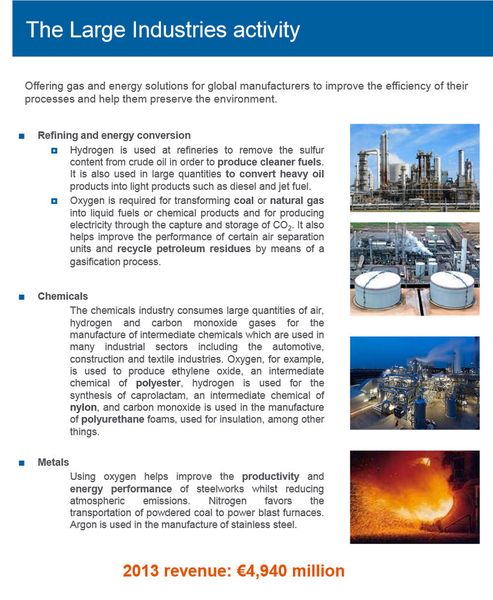 The Large Industries activity

Offering gas and energy solutions for global manufacturers to improve the efficiency of their processes and help them preserve the environment.

Refining and energy conversion

Hydrogen is used at refineries to remove the sulfur content from crude oil in order to produce cleaner fuels. It is also used in large quantities to convert heavy oil products into light products such as diesel and jet fuel.

Oxygen is required for transforming coal or natural gas into liquid fuels or chemical products and for producing electricity through the capture and storage of $CO_2$. It also helps improve the performance of certain air separation units and recycle petroleum residues by means of a gasification process.

Chemicals

The chemicals industry consumes large quantities of air, hydrogen and carbon monoxide gases for the manufacture of intermediate chemicals which are used in many industrial sectors including the automotive, construction and textile industries. Oxygen, for example, is used to produce ethylene oxide, an intermediate chemical of polyester, hydrogen is used for the synthesis of caprolactam, an intermediate chemical of nylon, and carbon monoxide is used in the manufacture of polyurethane foams, used for insulation, among other things.

Metals

Using oxygen helps improve the productivity and energy performance of steelworks whilst reducing atmospheric emissions. Nitrogen favors the transportation of powdered coal to power blast furnaces. Argon is used in the manufacture of stainless steel.

2013 revenue: €4,940 million